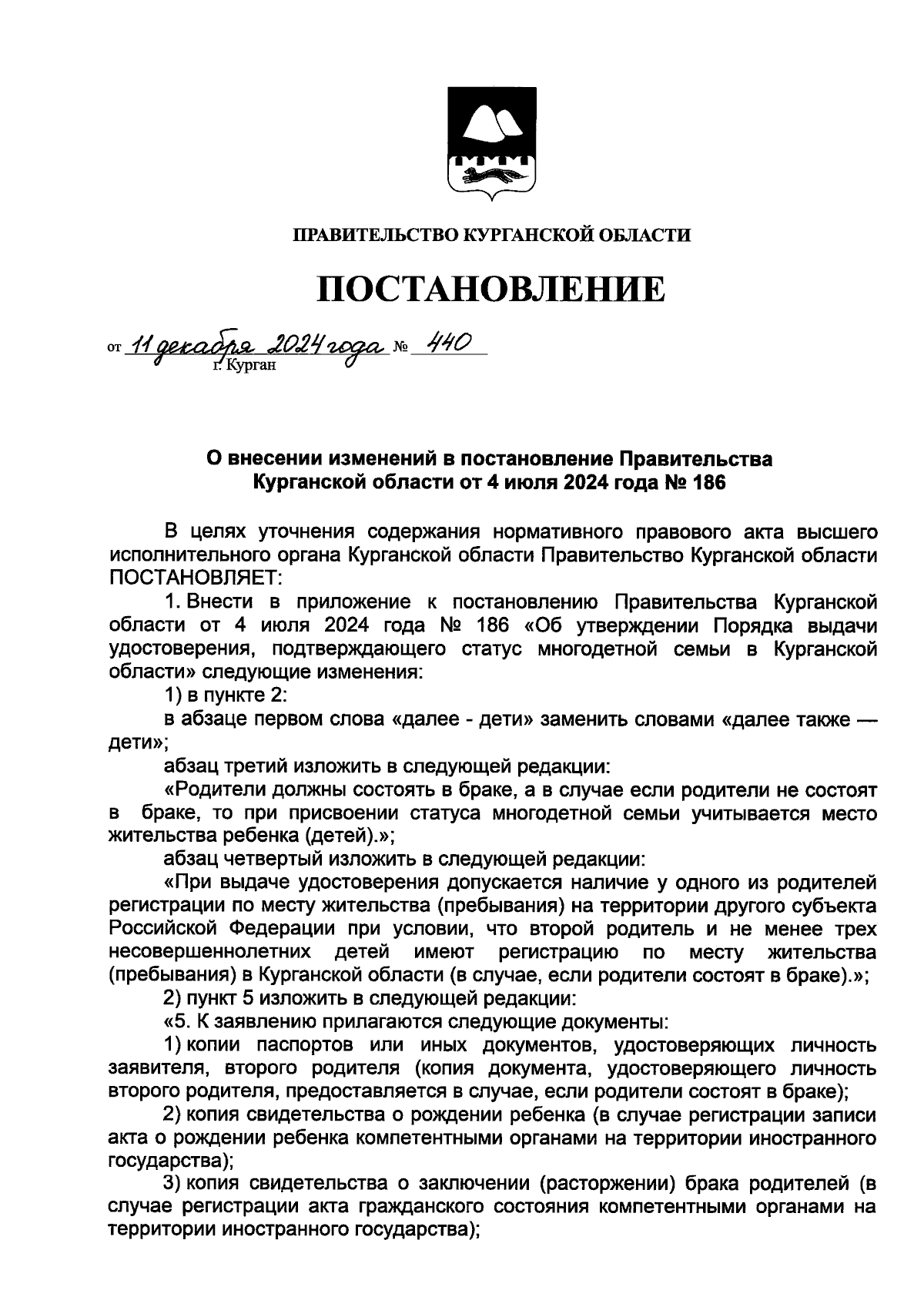 ПРАВИТЕЛЬСТВО КУРГАНСКОЙ ОБЛАСТИ

ПОСТАНОВЛЕНИЕ

от 11 декабря 2024 года № 440
г. Курган

О внесении изменений в постановление Правительства Курганской области от 4 июля 2024 года № 186

В целях уточнения содержания нормативного правового акта высшего исполнительного органа Курганской области Правительство Курганской области ПОСТАНОВЛЯЕТ:

1. Внести в приложение к постановлению Правительства Курганской области от 4 июля 2024 года № 186 «Об утверждении Порядка выдачи удостоверения, подтверждающего статус многодетной семьи в Курганской области» следующие изменения:

1) в пункте 2:

в абзаце первом слова «далее - дети» заменить словами «далее также — дети»;

абзац третий изложить в следующей редакции:

«Родители должны состоять в браке, а в случае если родители не состоят в браке, то при присвоении статуса многодетной семьи учитывается место жительства ребенка (детей).»;

абзац четвертый изложить в следующей редакции:

«При выдаче удостоверения допускается наличие у одного из родителей регистрации по месту жительства (пребывания) на территории другого субъекта Российской Федерации при условии, что второй родитель и не менее трех несовершеннолетних детей имеют регистрацию по месту жительства (пребывания) в Курганской области (в случае, если родители состоят в браке).»;

2) пункт 5 изложить в следующей редакции:

«5. К заявлению прилагаются следующие документы:

1) копии паспортов или иных документов, удостоверяющих личность заявителя, второго родителя (копия документа, удостоверяющего личность второго родителя, предоставляется в случае, если родители состоят в браке);

2) копия свидетельства о рождении ребенка (в случае регистрации записи акта о рождении ребенка компетентными органами на территории иностранного государства);

3) копия свидетельства о заключении (расторжении) брака родителей (в случае регистрации акта гражданского состояния компетентными органами на территории иностранного государства);